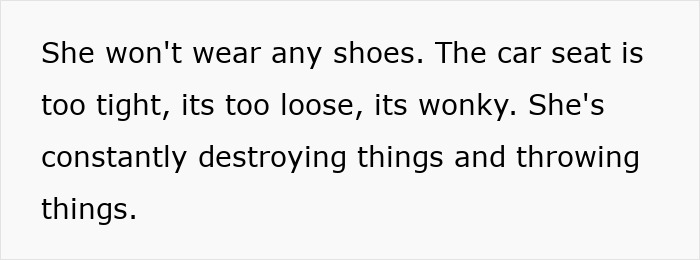 She won't wear any shoes. The car seat is too tight, its too loose, its wonky. She's constantly destroying things and throwing things.